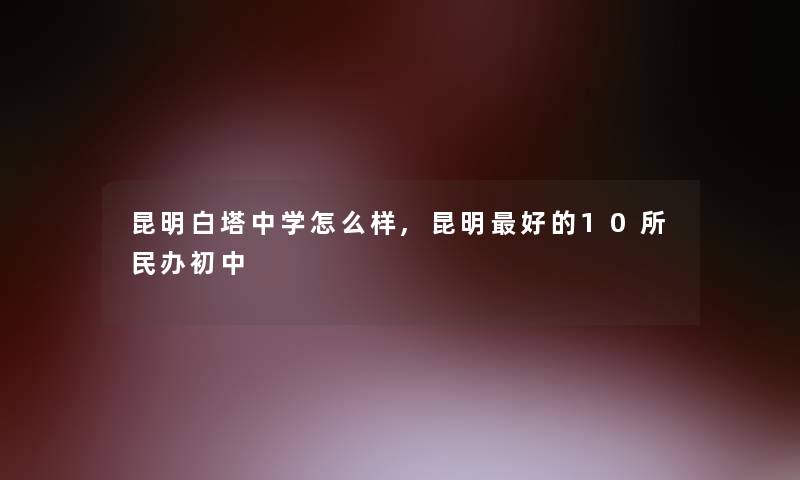 昆明白塔中学怎么样，昆明最好的10所民办初中